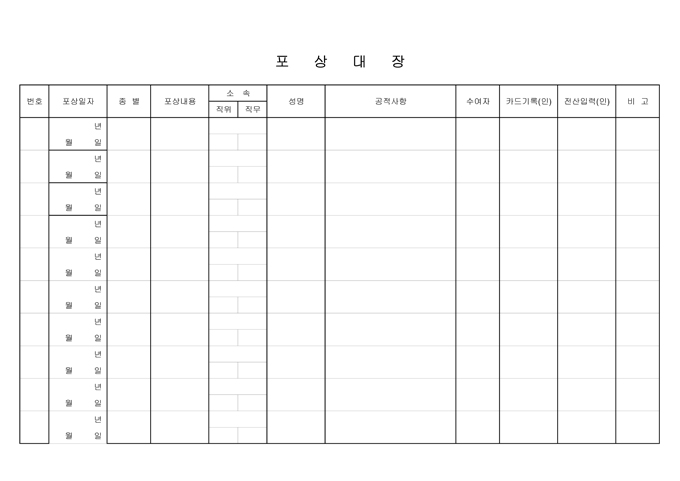 포 상 대 장

| 번호 | 포상일자 | 종 별 | 포상내용 | 소 속 |  | 성명 | 공적사항 | 수여자 | 카드기록(인) | 전산입력(인) | 비 고 |
|---|---|---|---|---|---|---|---|---|---|---|---|
|  |  |  |  | 직위 | 직무 |  |  |  |  |  |  |
|  | 년 월 일 |  |  |  |  |  |  |  |  |  |  |
|  | 년 월 일 |  |  |  |  |  |  |  |  |  |  |
|  | 년 월 일 |  |  |  |  |  |  |  |  |  |  |
|  | 년 월 일 |  |  |  |  |  |  |  |  |  |  |
|  | 년 월 일 |  |  |  |  |  |  |  |  |  |  |
|  | 년 월 일 |  |  |  |  |  |  |  |  |  |  |
|  | 년 월 일 |  |  |  |  |  |  |  |  |  |  |
|  | 년 월 일 |  |  |  |  |  |  |  |  |  |  |
|  | 년 월 일 |  |  |  |  |  |  |  |  |  |  |
|  | 년 월 일 |  |  |  |  |  |  |  |  |  |  |